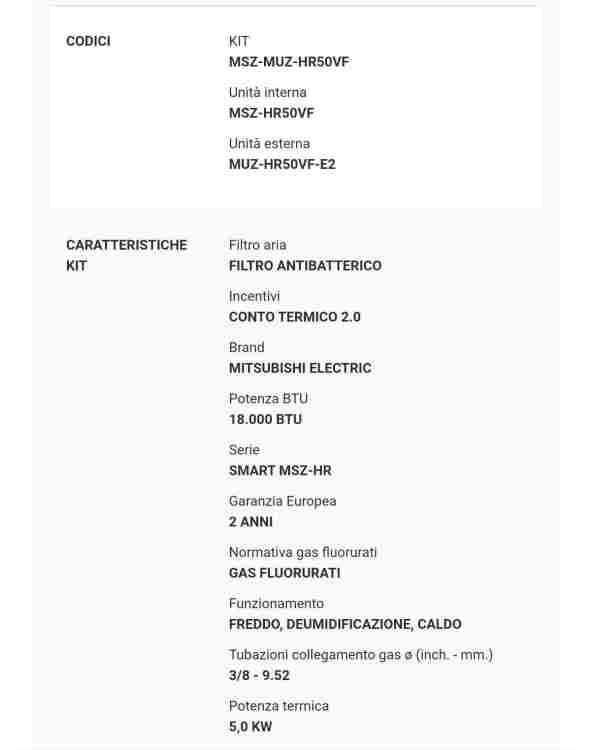 CODICI

KIT
MSZ-MUZ-HR50VF

Unità interna
MSZ-HR50VF

Unità esterna
MUZ-HR50VF-E2

CARATTERISTICHE KIT

Filtro aria
FILTRO ANTIBATTERICO

Incentivi
CONTO TERMICO 2.0

Brand
MITSUBISHI ELECTRIC

Potenza BTU
18.000 BTU

Serie
SMART MSZ-HR

Garanzia Europea
2 ANNI

Normativa gas fluorurati
GAS FLUORURATI

Funzionamento
FREDDO, DEUMIDIFICAZIONE, CALDO

Tubazioni collegamento gas ø (inch. - mm.)
3/8 - 9.52

Potenza termica
5,0 KW